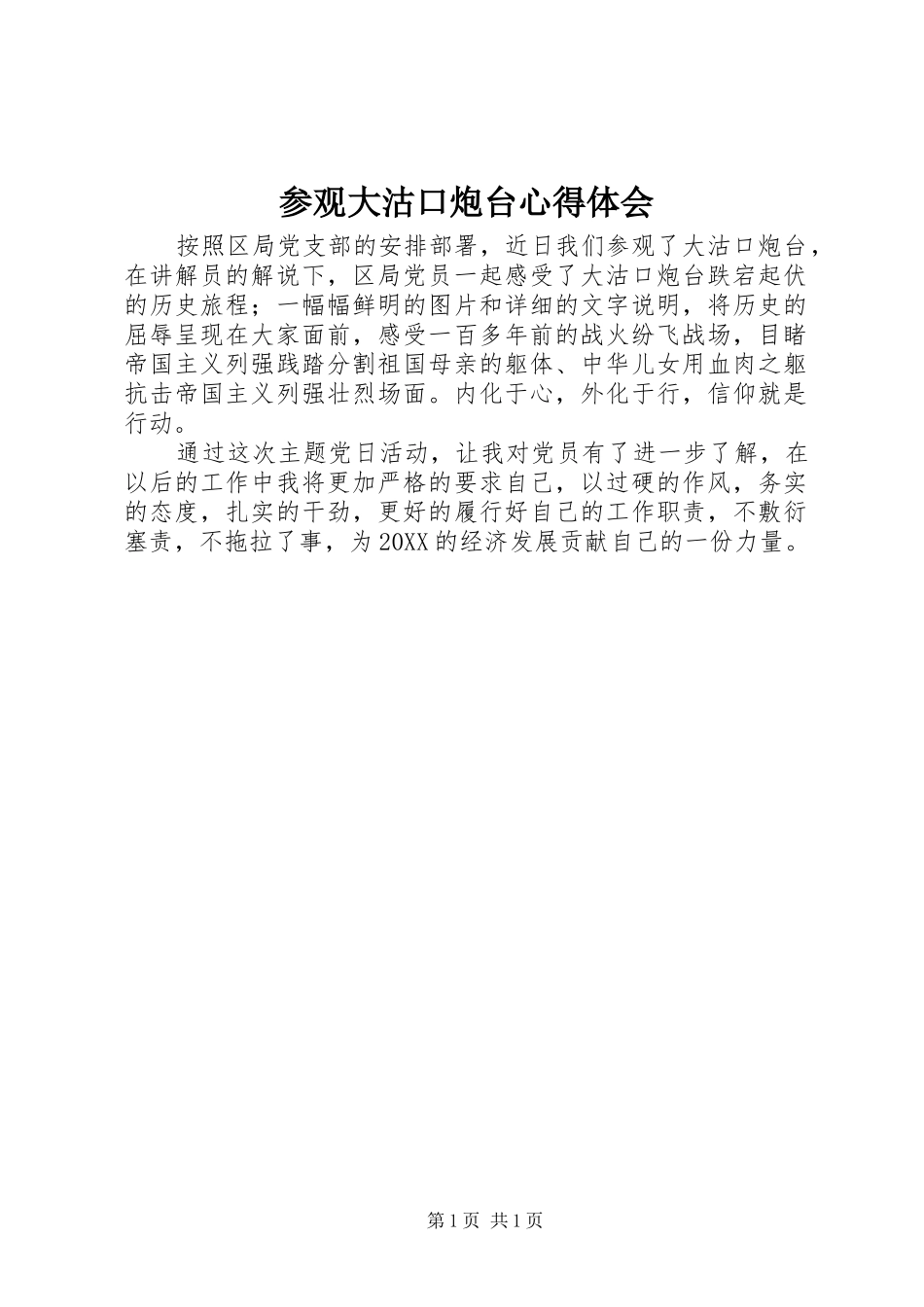 参观大沽口炮台心得体会

按照区局党支部的安排部署，近日我们参观了大沽口炮台，在讲解员的解说下，区局党员一起感受了大沽口炮台跌宕起伏的历史旅程；一幅幅鲜明的图片和详细的文字说明，将历史的屈辱呈现在大家面前，感受一百多年前的战火纷飞战场，目睹帝国主义列强践踏分割祖国母亲的躯体、中华儿女用血肉之躯抗击帝国主义列强壮烈场面。内化于心，外化于行，信仰就是行动。

通过这次主题党日活动，让我对党员有了进一步了解，在以后的工作中我将更加严格的要求自己，以过硬的作风，务实的态度，扎实的干劲，更好的履行好自己的工作职责，不敷衍塞责，不拖拉了事，为20XX的经济发展贡献自己的一份力量。

第1页 共1页